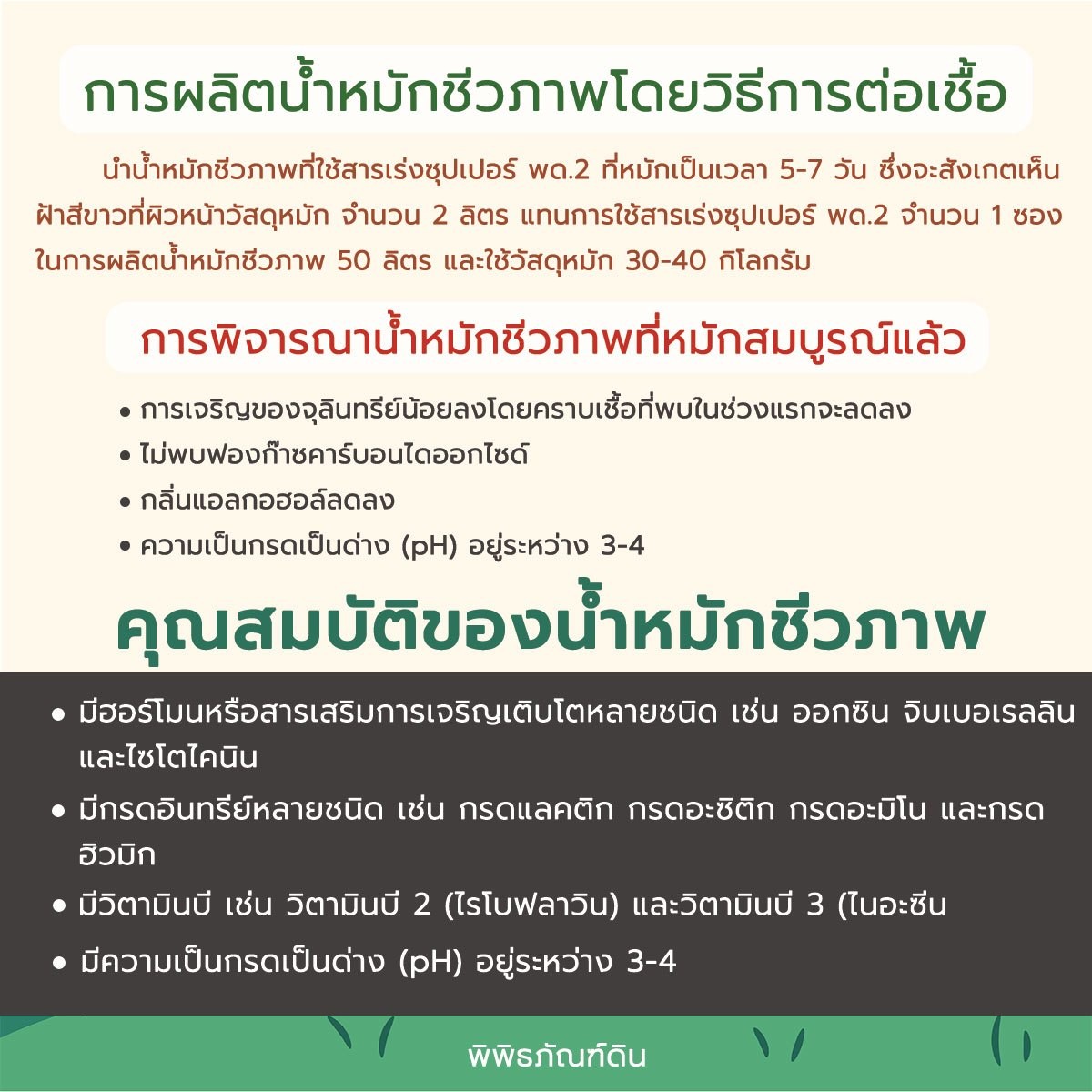 การผลิตน้ำหมักชีวภาพโดยวิธีการต่อเชื้อ

นำน้ำหมักชีวภาพที่ใช้สารเร่งซุปเปอร์ พด.2 ที่หมักเป็นเวลา 5-7 วัน ซึ่งจะสังเกตเห็นฝ้าสีขาวที่ผิวหน้าวัสดุหมัก จำนวน 2 ลิตร แทนการใช้สารเร่งซุปเปอร์ พด.2 จำนวน 1 ซอง ในการผลิตน้ำหมักชีวภาพ 50 ลิตร และใช้วัสดุหมัก 30-40 กิโลกรัม

การพิจารณาน้ำหมักชีวภาพที่หมักสมบูรณ์แล้ว

• การเจริญของจุลินทรีย์น้อยลงโดยคราบเชื้อที่พบในช่วงแรกจะลดลง
• ไม่พบฟองก๊าซคาร์บอนไดออกไซด์
• กลิ่นแอลกอฮอล์ลดลง
• ความเป็นกรดเป็นด่าง (pH) อยู่ระหว่าง 3-4

คุณสมบัติของน้ำหมักชีวภาพ

• มีฮอร์โมนหรือสารเสริมการเจริญเติบโตหลายชนิด เช่น ออกซิน จิบเบอเรลลิน และไซโตไคนิน
• มีกรดอินทรีย์หลายชนิด เช่น กรดแลคติก กรดอะซิติก กรดอะมิโน และกรดฮิวมิก
• มีวิตามินบี เช่น วิตามินบี 2 (ไรโบฟลาวิน) และวิตามินบี 3 (ไนอะซีน
• มีความเป็นกรดเป็นด่าง (pH) อยู่ระหว่าง 3-4

พิพิธภัณฑ์ดิน